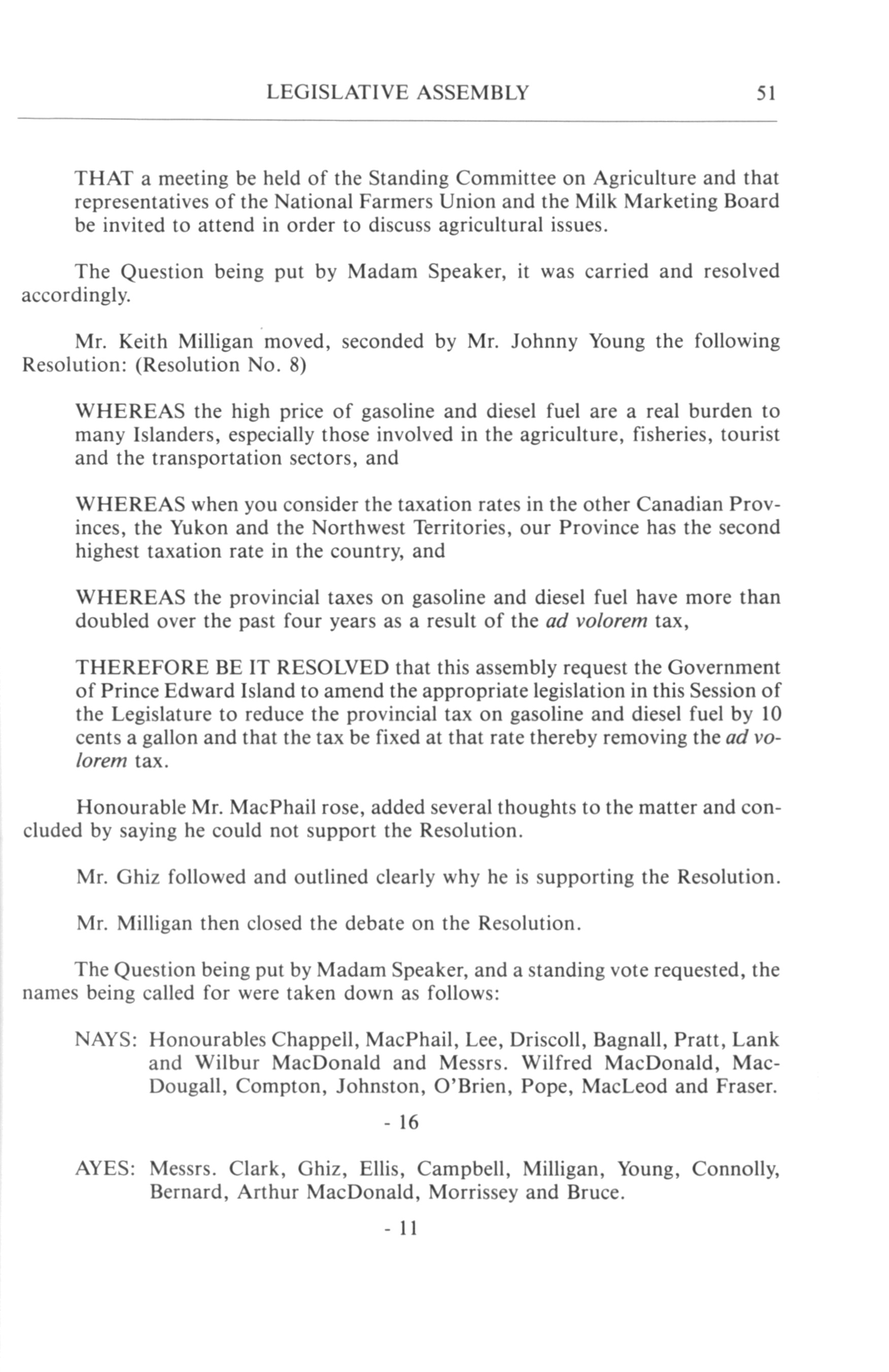 LEGISLATIVE ASSEMBLY 51

THAT a meeting be held of the Standing Committee on Agriculture and that representatives of the National Farmers Union and the Milk Marketing Board be invited to attend in order to discuss agricultural issues.

The Question being put by Madam Speaker, it was carried and resolved accordingly.

Mr. Keith Milligan moved, seconded by Mr. Johnny Young the following Resolution: (Resolution No. 8)

WHEREAS the high price of gasoline and diesel fuel are a real burden to many Islanders, especially those involved in the agriculture, fisheries, tourist and the transportation sectors, and

WHEREAS when you consider the taxation rates in the other Canadian Provinces, the Yukon and the Northwest Territories, our Province has the second highest taxation rate in the country, and

WHEREAS the provincial taxes on gasoline and diesel fuel have more than doubled over the past four years as a result of the ad volorem tax,

THEREFORE BE IT RESOLVED that this assembly request the Government of Prince Edward Island to amend the appropriate legislation in this Session of the Legislature to reduce the provincial tax on gasoline and diesel fuel by 10 cents a gallon and that the tax be fixed at that rate thereby removing the ad volorem tax.

Honourable Mr. MacPhail rose, added several thoughts to the matter and concluded by saying he could not support the Resolution.

Mr. Ghiz followed and outlined clearly why he is supporting the Resolution.

Mr. Milligan then closed the debate on the Resolution.

The Question being put by Madam Speaker, and a standing vote requested, the names being called for were taken down as follows:

NAYS: Honourables Chappell, MacPhail, Lee, Driscoll, Bagnall, Pratt, Lank and Wilbur MacDonald and Messrs. Wilfred MacDonald, MacDougall, Compton, Johnston, O'Brien, Pope, MacLeod and Fraser.

- 16

AYES: Messrs. Clark, Ghiz, Ellis, Campbell, Milligan, Young, Connolly, Bernard, Arthur MacDonald, Morrissey and Bruce.

- 11